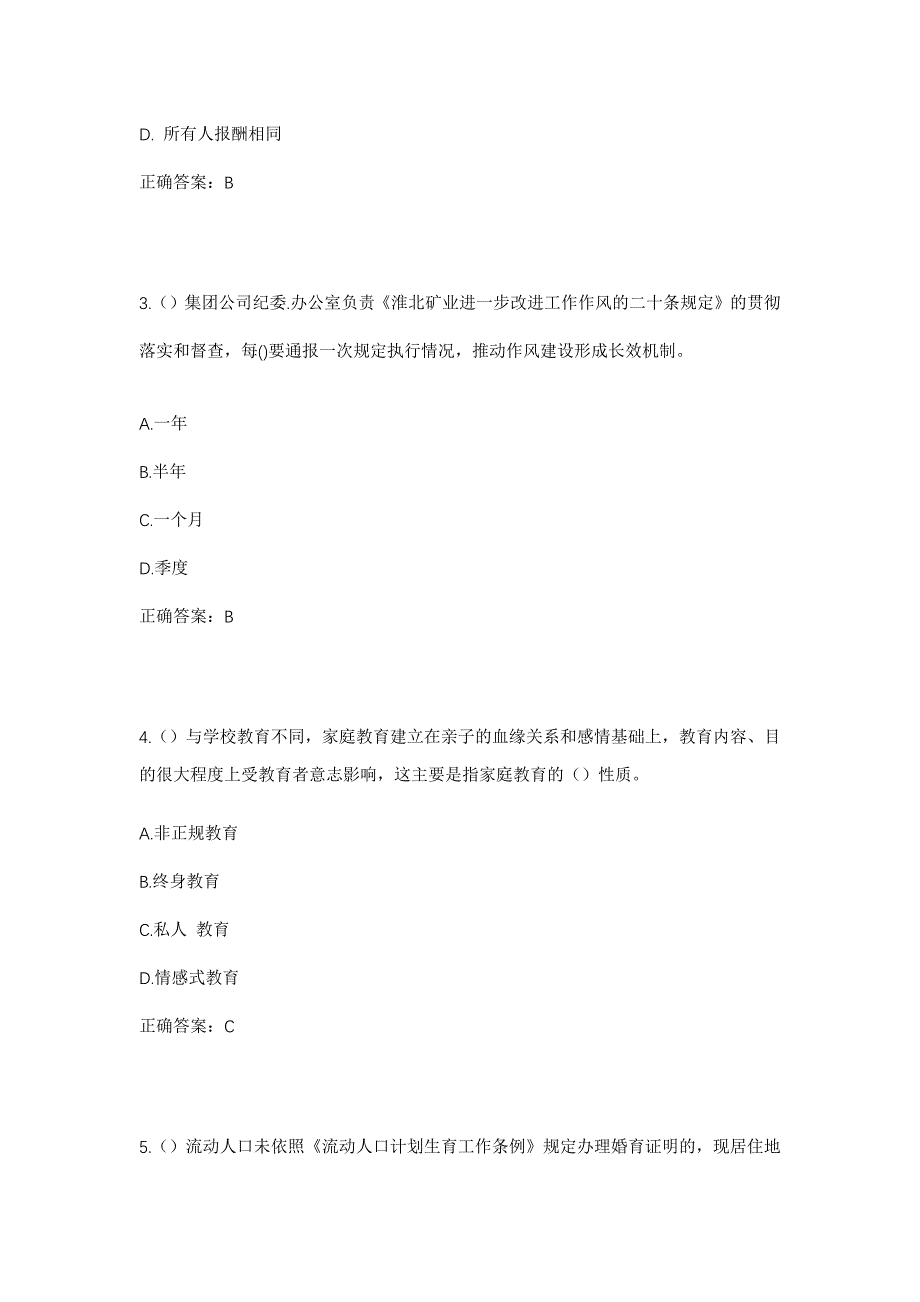 D. 所有人报酬相同

正确答案：B

3.（）集团公司纪委.办公室负责《淮北矿业进一步改进工作作风的二十条规定》的贯彻落实和督查，每()要通报一次规定执行情况，推动作风建设形成长效机制。

A.一年

B.半年

C.一个月

D.季度

正确答案：B

4.（）与学校教育不同，家庭教育建立在亲子的血缘关系和感情基础上，教育内容、目的很大程度上受教育者意志影响，这主要是指家庭教育的（）性质。

A.非正规教育

B.终身教育

C.私人 教育

D.情感式教育

正确答案：C

5.（）流动人口未依照《流动人口计划生育工作条例》规定办理婚育证明的，现居住地